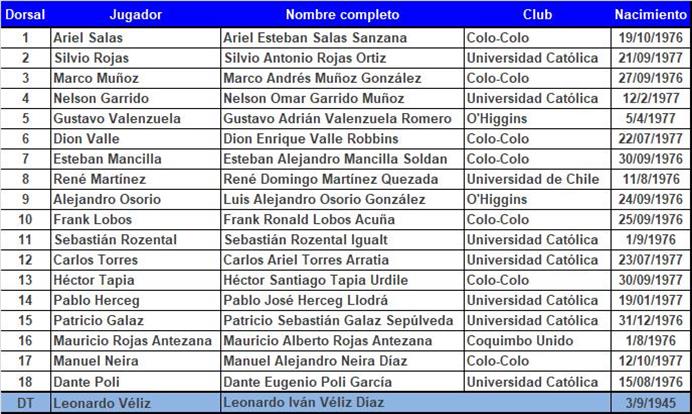 | Dorsal | Jugador | Nombre completo | Club | Nacimiento |
|---|---|---|---|---|
| 1 | Ariel Salas | Ariel Esteban Salas Sanzana | Colo-Colo | 19/10/1976 |
| 2 | Silvio Rojas | Silvio Antonio Rojas Ortiz | Universidad Católica | 21/09/1977 |
| 3 | Marco Muñoz | Marco Andrés Muñoz González | Colo-Colo | 27/09/1976 |
| 4 | Nelson Garrido | Nelson Omar Garrido Muñoz | Universidad Católica | 12/2/1977 |
| 5 | Gustavo Valenzuela | Gustavo Adrián Valenzuela Romero | O'Higgins | 5/4/1977 |
| 6 | Dion Valle | Dion Enrique Valle Robbins | Colo-Colo | 22/07/1977 |
| 7 | Esteban Mancilla | Esteban Alejandro Mancilla Soldan | Colo-Colo | 30/09/1976 |
| 8 | René Martínez | René Domingo Martínez Quezada | Universidad de Chile | 11/8/1976 |
| 9 | Alejandro Osorio | Luis Alejandro Osorio González | O'Higgins | 24/09/1976 |
| 10 | Frank Lobos | Frank Ronald Lobos Acuña | Colo-Colo | 25/09/1976 |
| 11 | Sebastián Rozental | Sebastián Rozental Igualt | Universidad Católica | 1/9/1976 |
| 12 | Carlos Torres | Carlos Ariel Torres Arratia | Universidad Católica | 23/07/1977 |
| 13 | Héctor Tapia | Héctor Santiago Tapia Urdile | Colo-Colo | 30/09/1977 |
| 14 | Pablo Herceg | Pablo José Herceg Llodrá | Universidad Católica | 19/01/1977 |
| 15 | Patricio Galaz | Patricio Sebastián Galaz Sepúlveda | Universidad Católica | 31/12/1976 |
| 16 | Mauricio Rojas Antezana | Mauricio Alberto Rojas Antezana | Coquimbo Unido | 1/8/1976 |
| 17 | Manuel Neira | Manuel Alejandro Neira Díaz | Colo-Colo | 12/10/1977 |
| 18 | Dante Poli | Dante Eugenio Poli García | Universidad Católica | 15/08/1976 |
| DT | Leonardo Véliz | Leonardo Iván Véliz Díaz | | 3/9/1945 |